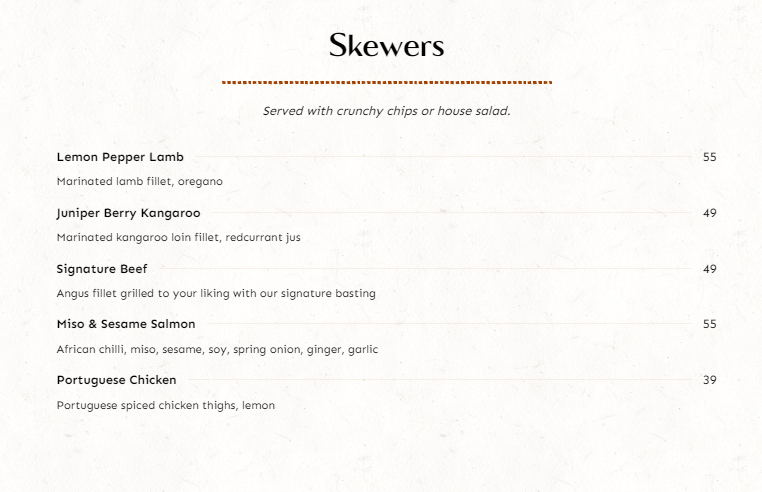 Skewers

Served with crunchy chips or house salad.

Lemon Pepper Lamb 55

Marinated lamb fillet, oregano

Juniper Berry Kangaroo 49

Marinated kangaroo loin fillet, redcurrant jus

Signature Beef 49

Angus fillet grilled to your liking with our signature basting

Miso & Sesame Salmon 55

African chilli, miso, sesame, soy, spring onion, ginger, garlic

Portuguese Chicken 39

Portuguese spiced chicken thighs, lemon